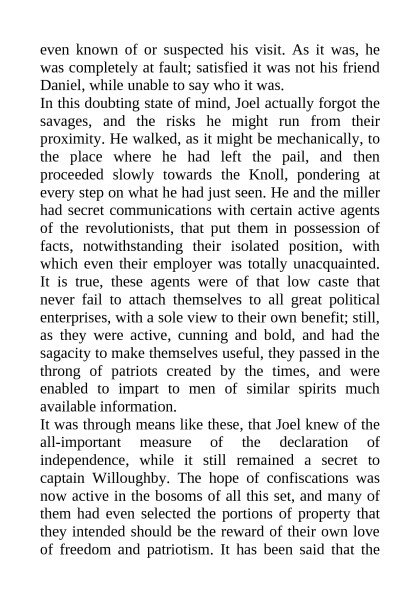 even known of or suspected his visit. As it was, he was completely at fault; satisfied it was not his friend Daniel, while unable to say who it was.

In this doubting state of mind, Joel actually forgot the savages, and the risks he might run from their proximity. He walked, as it might be mechanically, to the place where he had left the pail, and then proceeded slowly towards the Knoll, pondering at every step on what he had just seen. He and the miller had secret communications with certain active agents of the revolutionists, that put them in possession of facts, notwithstanding their isolated position, with which even their employer was totally unacquainted. It is true, these agents were of that low caste that never fail to attach themselves to all great political enterprises, with a sole view to their own benefit; still, as they were active, cunning and bold, and had the sagacity to make themselves useful, they passed in the throng of patriots created by the times, and were enabled to impart to men of similar spirits much available information.

It was through means like these, that Joel knew of the all-important measure of the declaration of independence, while it still remained a secret to captain Willoughby. The hope of confiscations was now active in the bosoms of all this set, and many of them had even selected the portions of property that they intended should be the reward of their own love of freedom and patriotism. It has been said that the